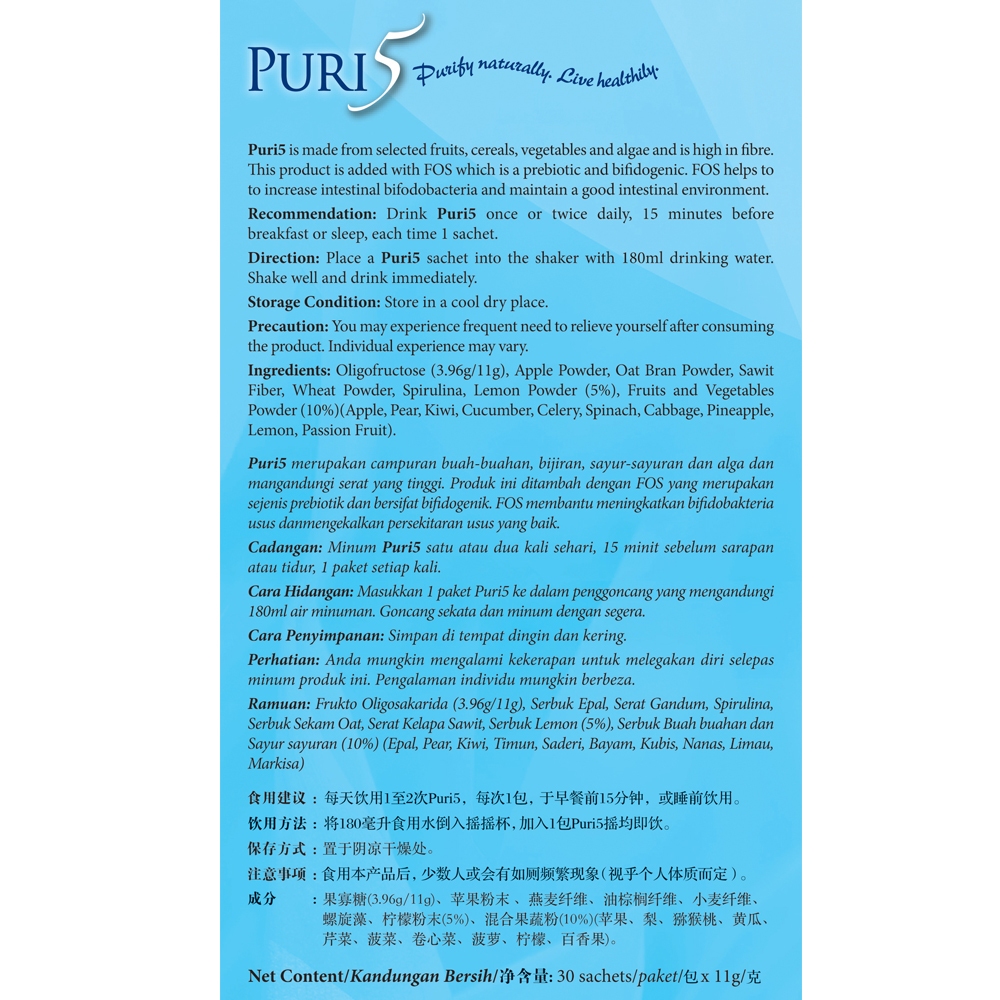 PURI5 Purify naturally. Live healthily.

Puri5 is made from selected fruits, cereals, vegetables and algae and is high in fibre. This product is added with FOS which is a prebiotic and bifidogenic. FOS helps to to increase intestinal bifodobacteria and maintain a good intestinal environment.

Recommendation: Drink Puri5 once or twice daily, 15 minutes before breakfast or sleep, each time 1 sachet.

Direction: Place a Puri5 sachet into the shaker with 180ml drinking water. Shake well and drink immediately.

Storage Condition: Store in a cool dry place.

Precaution: You may experience frequent need to relieve yourself after consuming the product. Individual experience may vary.

Ingredients: Oligofructose (3.96g/11g), Apple Powder, Oat Bran Powder, Sawit Fiber, Wheat Powder, Spirulina, Lemon Powder (5%), Fruits and Vegetables Powder (10%)(Apple, Pear, Kiwi, Cucumber, Celery, Spinach, Cabbage, Pineapple, Lemon, Passion Fruit).

Puri5 merupakan campuran buah-buahan, bijiran, sayur-sayuran dan alga dan mangandungi serat yang tinggi. Produk ini ditambah dengan FOS yang merupakan sejenis prebiotik dan bersifat bifidogenik. FOS membantu meningkatkan bifidobakteria usus danmengekalkan persekitaran usus yang baik.

Cadangan: Minum Puri5 satu atau dua kali sehari, 15 minit sebelum sarapan atau tidur, 1 paket setiap kali.

Cara Hidangan: Masukkan 1 paket Puri5 ke dalam penggoncang yang mengandungi 180ml air minuman. Goncang sekata dan minum dengan segera.

Cara Penyimpanan: Simpan di tempat dingin dan kering.

Perhatian: Anda mungkin mengalami kekerapan untuk melegakan diri selepas minum produk ini. Pengalaman individu mungkin berbeza.

Ramuan: Frukto Oligosakarida (3.96g/11g), Serbuk Epal, Serat Gandum, Spirulina, Serbuk Sekam Oat, Serat Kelapa Sawit, Serbuk Lemon (5%), Serbuk Buah buahan dan Sayur sayuran (10%) (Epal, Pear, Kiwi, Timun, Saderi, Bayam, Kubis, Nanas, Limau, Markisa)

食用建议：每天饮用1至2次Puri5，每次1包，于早餐前15分钟，或睡前饮用。

饮用方法：将180毫升食用水倒入摇摇杯，加入1包Puri5摇均即饮。

保存方式：置于阴凉干燥处。

注意事项：食用本产品后，少数人或会有如厕频繁现象（视乎个人体质而定）。

成分：果寡糖(3.96g/11g)、苹果粉末、燕麦纤维、油棕榈纤维、小麦纤维、螺旋藻、柠檬粉末(5%)、混合果蔬粉(10%)(苹果、梨、猕猴桃、黄瓜、芹菜、菠菜、卷心菜、菠萝、柠檬、百香果)。

Net Content/Kandungan Bersih/净含量: 30 sachets/paket/包 x 11g/克